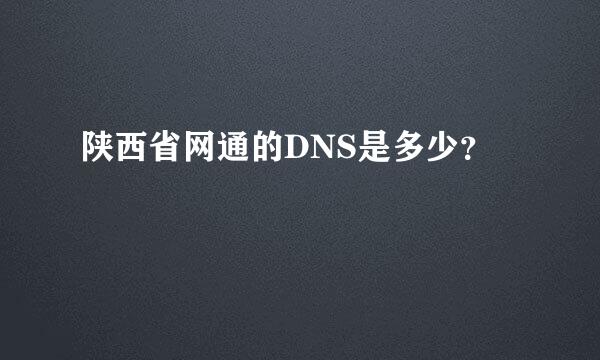 陕西省网通的DNS是多少?